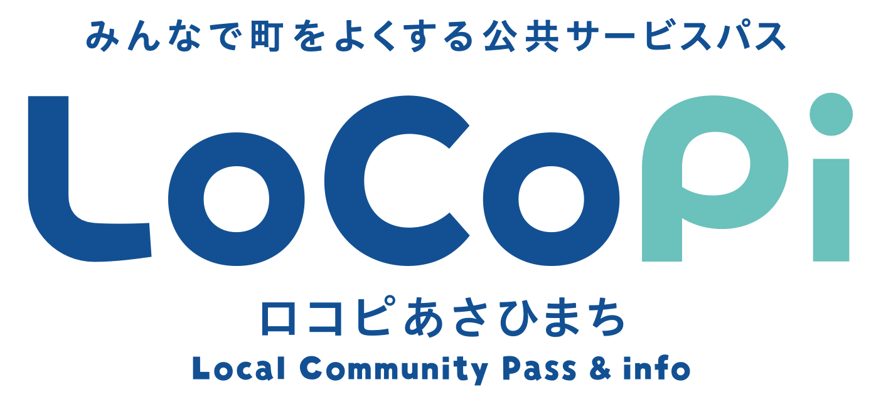 みんなで町をよくする公共サービスパス

LoCoPi

ロコピあさひまち

Local Community Pass & info